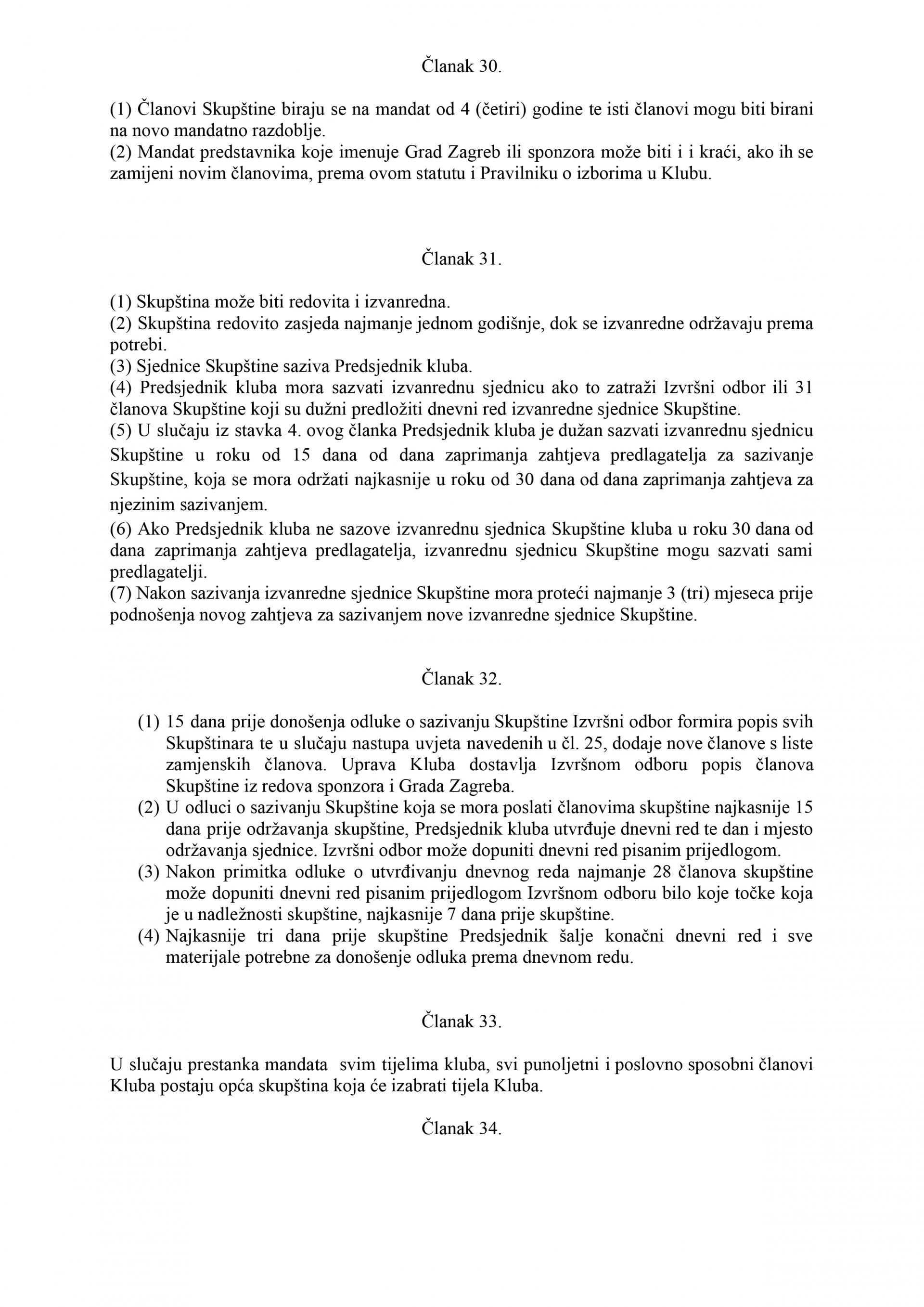 Članak 30.

(1) Članovi Skupštine biraju se na mandat od 4 (četiri) godine te isti članovi mogu biti birani na novo mandatno razdoblje.
(2) Mandat predstavnika koje imenuje Grad Zagreb ili sponzora može biti i i kraći, ako ih se zamijeni novim članovima, prema ovom statutu i Pravilniku o izborima u Klubu.

Članak 31.

(1) Skupština može biti redovita i izvanredna.
(2) Skupština redovito zasjeda najmanje jednom godišnje, dok se izvanredne održavaju prema potrebi.
(3) Sjednice Skupštine saziva Predsjednik kluba.
(4) Predsjednik kluba mora sazvati izvanrednu sjednicu ako to zatraži Izvršni odbor ili 31 članova Skupštine koji su dužni predložiti dnevni red izvanredne sjednice Skupštine.
(5) U slučaju iz stavka 4. ovog članka Predsjednik kluba je dužan sazvati izvanrednu sjednicu Skupštine u roku od 15 dana od dana zaprimanja zahtjeva predlagatelja za sazivanje Skupštine, koja se mora održati najkasnije u roku od 30 dana od dana zaprimanja zahtjeva za njezinim sazivanjem.
(6) Ako Predsjednik kluba ne sazove izvanrednu sjednica Skupštine kluba u roku 30 dana od dana zaprimanja zahtjeva predlagatelja, izvanrednu sjednicu Skupštine mogu sazvati sami predlagatelji.
(7) Nakon sazivanja izvanredne sjednice Skupštine mora proteći najmanje 3 (tri) mjeseca prije podnošenja novog zahtjeva za sazivanjem nove izvanredne sjednice Skupštine.

Članak 32.

(1) 15 dana prije donošenja odluke o sazivanju Skupštine Izvršni odbor formira popis svih Skupštinara te u slučaju nastupa uvjeta navedenih u čl. 25, dodaje nove članove s liste zamjenskih članova. Uprava Kluba dostavlja Izvršnom odboru popis članova Skupštine iz redova sponzora i Grada Zagreba.
(2) U odluci o sazivanju Skupštine koja se mora poslati članovima skupštine najkasnije 15 dana prije održavanja skupštine, Predsjednik kluba utvrđuje dnevni red te dan i mjesto održavanja sjednice. Izvršni odbor može dopuniti dnevni red pisanim prijedlogom.
(3) Nakon primitka odluke o utvrđivanju dnevnog reda najmanje 28 članova skupštine može dopuniti dnevni red pisanim prijedlogom Izvršnom odboru bilo koje točke koja je u nadležnosti skupštine, najkasnije 7 dana prije skupštine.
(4) Najkasnije tri dana prije skupštine Predsjednik šalje konačni dnevni red i sve materijale potrebne za donošenje odluka prema dnevnom redu.

Članak 33.

U slučaju prestanka mandata svim tijelima kluba, svi punoljetni i poslovno sposobni članovi Kluba postaju opća skupština koja će izabrati tijela Kluba.

Članak 34.